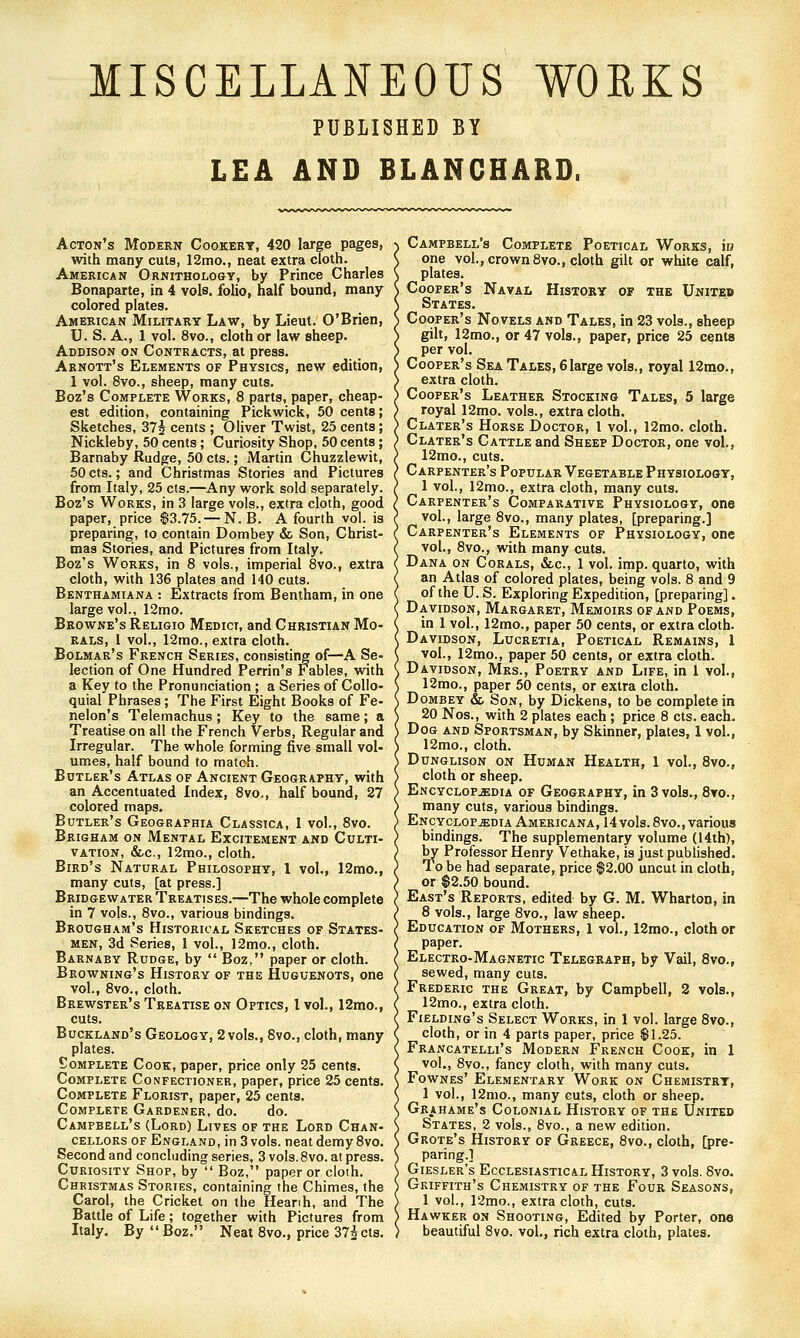 MISCELLANEOUS WORKS

PUBLISHED BY

LEA AND BLANCHARD.

Acton's Modern Cookery, 420 large pages, with many cuts, 12mo., neat extra cloth.
American Ornithology, by Prince Charles Bonaparte, in 4 vols. folio, half bound, many colored plates.
American Military Law, by Lieut. O'Brien, U. S. A., 1 vol. 8vo., cloth or law sheep.
Addison on Contracts, at press.
Arnott's Elements of Physics, new edition, 1 vol. 8vo., sheep, many cuts.
Boz's Complete Works, 8 parts, paper, cheapest edition, containing Pickwick, 50 cents; Sketches, 37½ cents; Oliver Twist, 25 cents; Nickleby, 50 cents; Curiosity Shop, 50 cents; Barnaby Rudge, 50 cts.; Martin Chuzzlewit, 50 cts.; and Christmas Stories and Pictures from Italy, 25 cts.—Any work sold separately.
Boz's Works, in 3 large vols., extra cloth, good paper, price $3.75.—N. B. A fourth vol. is preparing, to contain Dombey & Son, Christmas Stories, and Pictures from Italy.
Boz's Works, in 8 vols., imperial 8vo., extra cloth, with 136 plates and 140 cuts.
Benthamiana: Extracts from Bentham, in one large vol., 12mo.
Browne's Religio Medici, and Christian Morals, 1 vol., 12mo., extra cloth.
Bolmar's French Series, consisting of—A Selection of One Hundred Perrin's Fables, with a Key to the Pronunciation; a Series of Colloquial Phrases; The First Eight Books of Fenelon's Telemachus; Key to the same; a Treatise on all the French Verbs, Regular and Irregular. The whole forming five small volumes, half bound to match.
Butler's Atlas of Ancient Geography, with an Accentuated Index, 8vo., half bound, 27 colored maps.
Butler's Geographia Classica, 1 vol., 8vo.
Brigham on Mental Excitement and Cultivation, &c., 12mo., cloth.
Bird's Natural Philosophy, 1 vol., 12mo., many cuts, [at press.]
Bridgewater Treatises.—The whole complete in 7 vols., 8vo., various bindings.
Brougham's Historical Sketches of Statesmen, 3d Series, 1 vol., 12mo., cloth.
Barnaby Rudge, by "Boz," paper or cloth.
Browning's History of the Huguenots, one vol., 8vo., cloth.
Brewster's Treatise on Optics, 1 vol., 12mo., cuts.
Buckland's Geology, 2 vols., 8vo., cloth, many plates.
Complete Cook, paper, price only 25 cents.
Complete Confectioner, paper, price 25 cents.
Complete Florist, paper, 25 cents.
Complete Gardener, do. do.
Campbell's (Lord) Lives of the Lord Chancellors of England, in 3 vols. neat demy 8vo. Second and concluding series, 3 vols. 8vo. at press.
Curiosity Shop, by "Boz," paper or cloth.
Christmas Stories, containing the Chimes, the Carol, the Cricket on the Hearth, and The Battle of Life; together with Pictures from Italy. By "Boz." Neat 8vo., price 37½ cts.

Campbell's Complete Poetical Works, in one vol., crown 8vo., cloth gilt or white calf, plates.
Cooper's Naval History of the United States.
Cooper's Novels and Tales, in 23 vols., sheep gilt, 12mo., or 47 vols., paper, price 25 cents per vol.
Cooper's Sea Tales, 6 large vols., royal 12mo., extra cloth.
Cooper's Leather Stocking Tales, 5 large royal 12mo. vols., extra cloth.
Clater's Horse Doctor, 1 vol., 12mo. cloth.
Clater's Cattle and Sheep Doctor, one vol., 12mo., cuts.
Carpenter's Popular Vegetable Physiology, 1 vol., 12mo., extra cloth, many cuts.
Carpenter's Comparative Physiology, one vol., large 8vo., many plates, [preparing.]
Carpenter's Elements of Physiology, one vol., 8vo., with many cuts.
Dana on Corals, &c., 1 vol. imp. quarto, with an Atlas of colored plates, being vols. 8 and 9 of the U. S. Exploring Expedition, [preparing].
Davidson, Margaret, Memoirs of and Poems, in 1 vol., 12mo., paper 50 cents, or extra cloth.
Davidson, Lucretia, Poetical Remains, 1 vol., 12mo., paper 50 cents, or extra cloth.
Davidson, Mrs., Poetry and Life, in 1 vol., 12mo., paper 50 cents, or extra cloth.
Dombey & Son, by Dickens, to be complete in 20 Nos., with 2 plates each; price 8 cts. each.
Dog and Sportsman, by Skinner, plates, 1 vol., 12mo., cloth.
Dunglison on Human Health, 1 vol., 8vo., cloth or sheep.
Encyclopædia of Geography, in 3 vols., 8vo., many cuts, various bindings.
Encyclopædia Americana, 14 vols. 8vo., various bindings. The supplementary volume (14th), by Professor Henry Vethake, is just published. To be had separate, price $2.00 uncut in cloth, or $2.50 bound.
East's Reports, edited by G. M. Wharton, in 8 vols., large 8vo., law sheep.
Education of Mothers, 1 vol., 12mo., cloth or paper.
Electro-Magnetic Telegraph, by Vail, 8vo., sewed, many cuts.
Frederic the Great, by Campbell, 2 vols., 12mo., extra cloth.
Fielding's Select Works, in 1 vol. large 8vo., cloth, or in 4 parts paper, price $1.25.
Francatelli's Modern French Cook, in 1 vol., 8vo., fancy cloth, with many cuts.
Fownes' Elementary Work on Chemistry, 1 vol., 12mo., many cuts, cloth or sheep.
Grahame's Colonial History of the United States, 2 vols., 8vo., a new edition.
Grote's History of Greece, 8vo., cloth, [preparing.]
Giesler's Ecclesiastical History, 3 vols. 8vo.
Griffith's Chemistry of the Four Seasons, 1 vol., 12mo., extra cloth, cuts.
Hawker on Shooting, Edited by Porter, one beautiful 8vo. vol., rich extra cloth, plates.